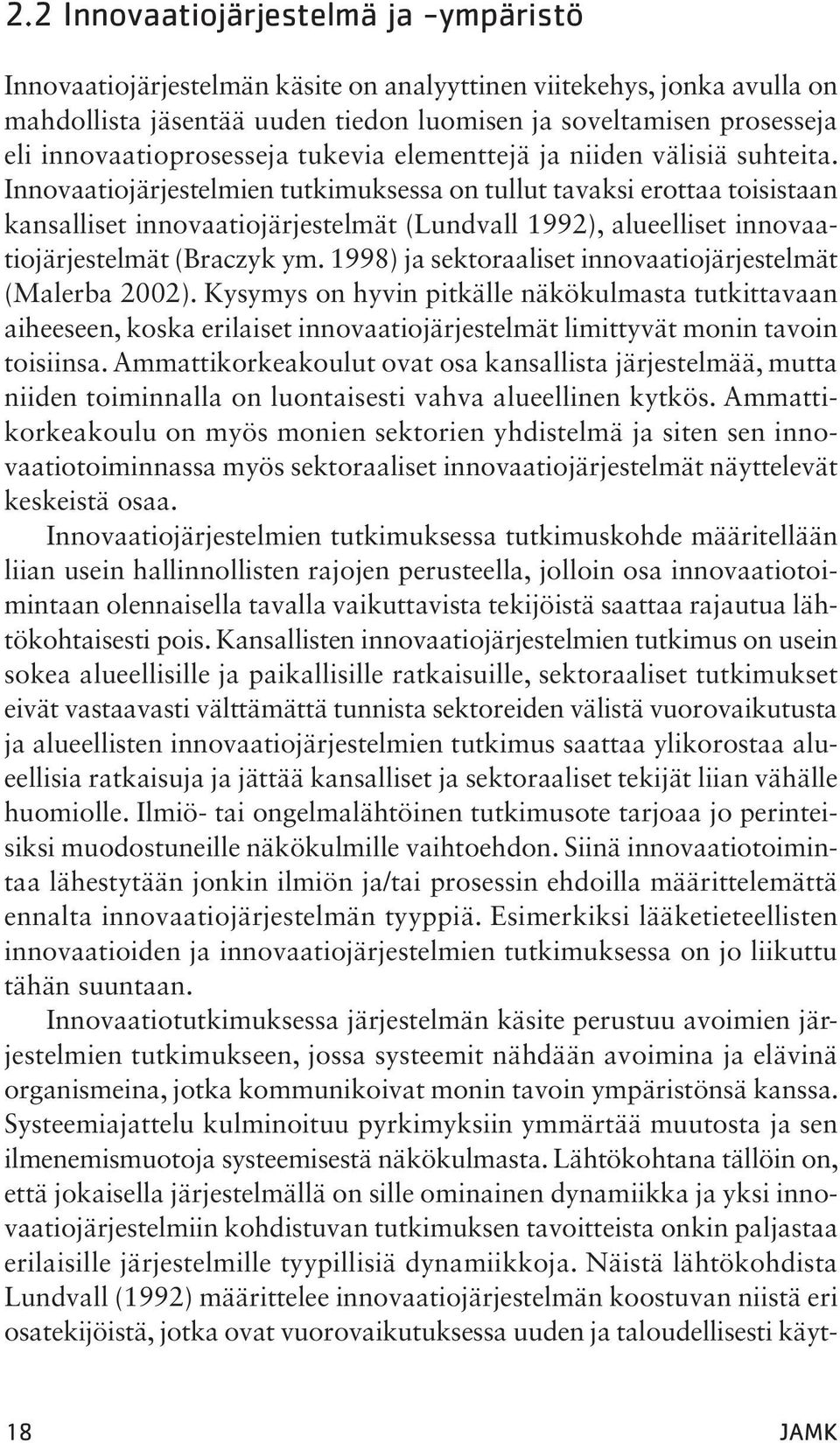 2.2 Innovaatiojärjestelmä ja -ympäristö

Innovaatiojärjestelmän käsite on analyyttinen viitekehys, jonka avulla on mahdollista jäsentää uuden tiedon luomisen ja soveltamisen prosesseja eli innovaatioprosesseja tukevia elementtejä ja niiden välisiä suhteita. Innovaatiojärjestelmien tutkimuksessa on tullut tavaksi erottaa toisistaan kansalliset innovaatiojärjestelmät (Lundvall 1992), alueelliset innovaatiojärjestelmät (Braczyk ym. 1998) ja sektoraaliset innovaatiojärjestelmät (Malerba 2002). Kysymys on hyvin pitkälle näkökulmasta tutkittavaan aiheeseen, koska erilaiset innovaatiojärjestelmät limittyvät monin tavoin toisiinsa. Ammattikorkeakoulut ovat osa kansallista järjestelmää, mutta niiden toiminnalla on luontaisesti vahva alueellinen kytkös. Ammattikorkeakoulu on myös monien sektorien yhdistelmä ja siten sen innovaatiotoiminnassa myös sektoraaliset innovaatiojärjestelmät näyttelevät keskeistä osaa.

Innovaatiojärjestelmien tutkimuksessa tutkimuskohde määritellään liian usein hallinnollisten rajojen perusteella, jolloin osa innovaatiotoimintaan olennaisella tavalla vaikuttavista tekijöistä saattaa rajautua lähtökohtaisesti pois. Kansallisten innovaatiojärjestelmien tutkimus on usein sokea alueellisille ja paikallisille ratkaisuille, sektoraaliset tutkimukset eivät vastaavasti välttämättä tunnista sektoreiden välistä vuorovaikutusta ja alueellisten innovaatiojärjestelmien tutkimus saattaa ylikorostaa alueellisia ratkaisuja ja jättää kansalliset ja sektoraaliset tekijät liian vähälle huomiolle. Ilmiö- tai ongelmalähtöinen tutkimusote tarjoaa jo perinteisiksi muodostuneille näkökulmille vaihtoehdon. Siinä innovaatiotoimintaa lähestytään jonkin ilmiön ja/tai prosessin ehdoilla määrittelemättä ennalta innovaatiojärjestelmän tyyppiä. Esimerkiksi lääketieteellisten innovaatioiden ja innovaatiojärjestelmien tutkimuksessa on jo liikuttu tähän suuntaan.

Innovaatiotutkimuksessa järjestelmän käsite perustuu avoimien järjestelmien tutkimukseen, jossa systeemit nähdään avoimina ja elävinä organismeina, jotka kommunikoivat monin tavoin ympäristönsä kanssa. Systeemiajattelu kulminoituu pyrkimyksiin ymmärtää muutosta ja sen ilmenemismuotoja systeemisestä näkökulmasta. Lähtökohtana tällöin on, että jokaisella järjestelmällä on sille ominainen dynamiikka ja yksi innovaatiojärjestelmiin kohdistuvan tutkimuksen tavoitteista onkin paljastaa erilaisille järjestelmille tyypillisiä dynamiikkoja. Näistä lähtökohdista Lundvall (1992) määrittelee innovaatiojärjestelmän koostuvan niistä eri osatekijöistä, jotka ovat vuorovaikutuksessa uuden ja taloudellisesti käyt-

18 JAMK